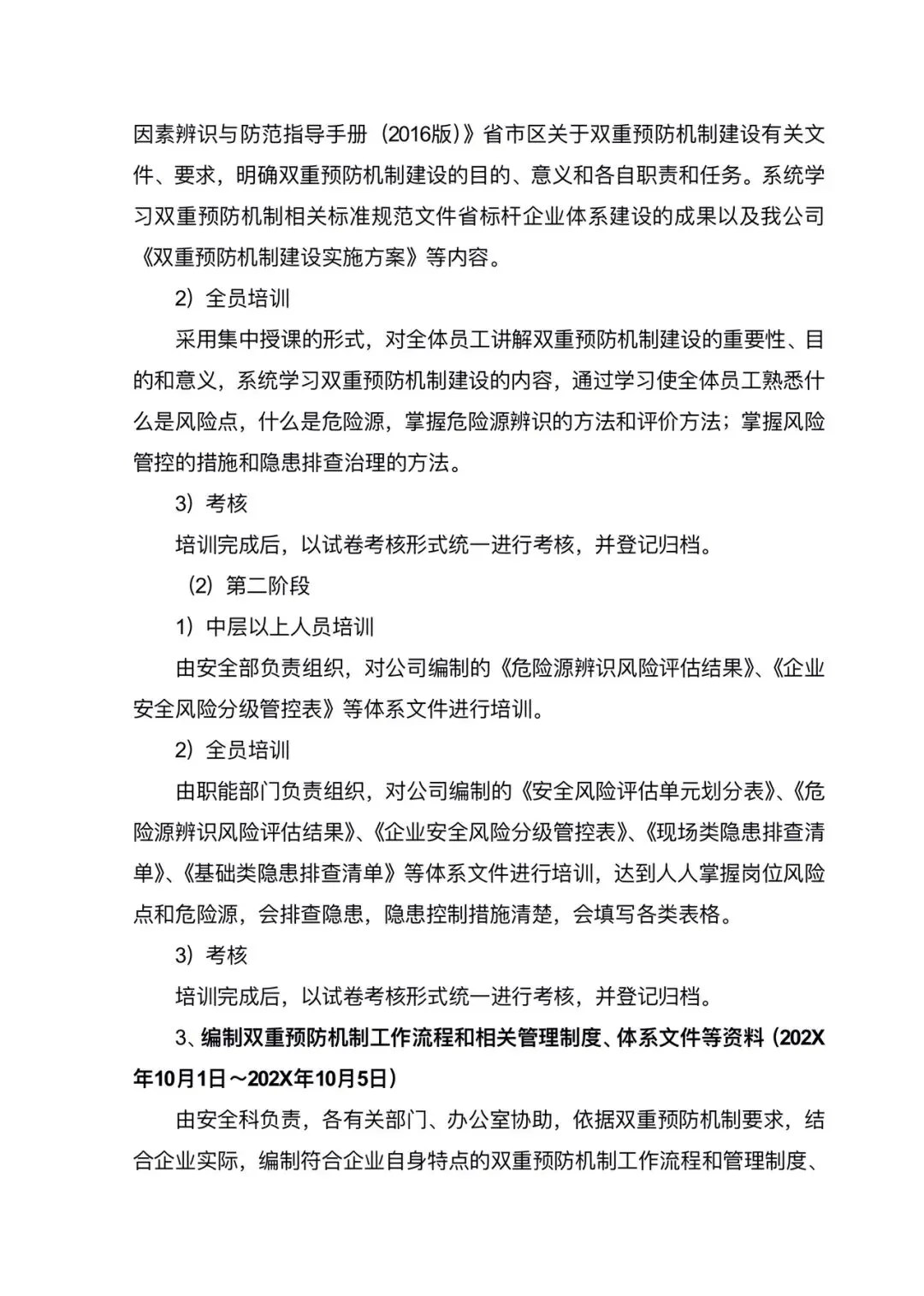 因素辨识与防范指导手册（2016版）》省市区关于双重预防机制建设有关文件、要求，明确双重预防机制建设的目的、意义和各自职责和任务。系统学习双重预防机制相关标准规范文件省标杆企业体系建设的成果以及我公司《双重预防机制建设实施方案》等内容。

2）全员培训

采用集中授课的形式，对全体员工讲解双重预防机制建设的重要性、目的和意义，系统学习双重预防机制建设的内容，通过学习使全体员工熟悉什么是风险点，什么是危险源，掌握危险源辨识的方法和评价方法；掌握风险管控的措施和隐患排查治理的方法。

3）考核

培训完成后，以试卷考核形式统一进行考核，并登记归档。

（2）第二阶段

1）中层以上人员培训

由安全部负责组织，对公司编制的《危险源辨识风险评估结果》、《企业安全风险分级管控表》等体系文件进行培训。

2）全员培训

由职能部门负责组织，对公司编制的《安全风险评估单元划分表》、《危险源辨识风险评估结果》、《企业安全风险分级管控表》、《现场类隐患排查清单》、《基础类隐患排查清单》等体系文件进行培训，达到人人掌握岗位风险点和危险源，会排查隐患，隐患控制措施清楚，会填写各类表格。

3）考核

培训完成后，以试卷考核形式统一进行考核，并登记归档。

3、编制双重预防机制工作流程和相关管理制度、体系文件等资料（202X年10月1日～202X年10月5日）

由安全科负责，各有关部门、办公室协助，依据双重预防机制要求，结合企业实际，编制符合企业自身特点的双重预防机制工作流程和管理制度、